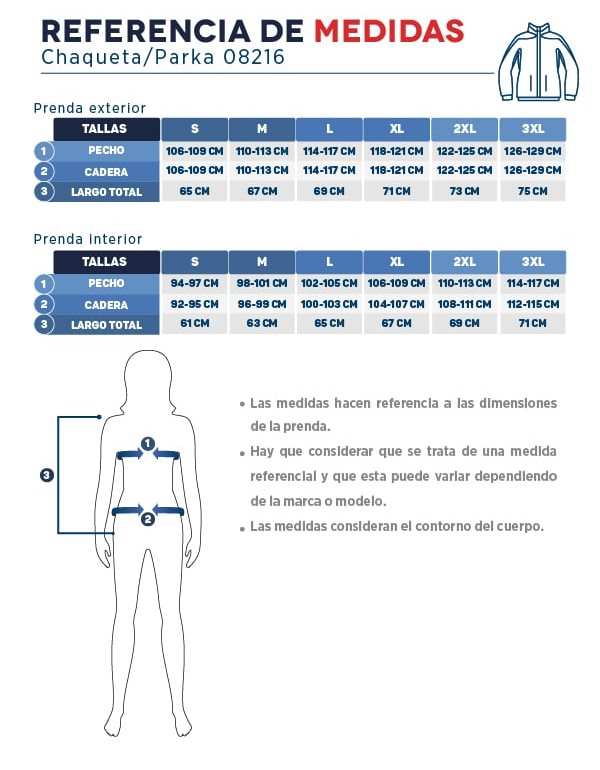 REFERENCIA DE MEDIDAS
Chaqueta/Parka 08216

Prenda exterior

| | TALLAS | S | M | L | XL | 2XL | 3XL |
|---|---|---|---|---|---|---|---|
| 1 | PECHO | 106-109 CM | 110-113 CM | 114-117 CM | 118-121 CM | 122-125 CM | 126-129 CM |
| 2 | CADERA | 106-109 CM | 110-113 CM | 114-117 CM | 118-121 CM | 122-125 CM | 126-129 CM |
| 3 | LARGO TOTAL | 65 CM | 67 CM | 69 CM | 71 CM | 73 CM | 75 CM |

Prenda interior

| | TALLAS | S | M | L | XL | 2XL | 3XL |
|---|---|---|---|---|---|---|---|
| 1 | PECHO | 94-97 CM | 98-101 CM | 102-105 CM | 106-109 CM | 110-113 CM | 114-117 CM |
| 2 | CADERA | 92-95 CM | 96-99 CM | 100-103 CM | 104-107 CM | 108-111 CM | 112-115 CM |
| 3 | LARGO TOTAL | 61 CM | 63 CM | 65 CM | 67 CM | 69 CM | 71 CM |

3
1
2

• Las medidas hacen referencia a las dimensiones de la prenda.
• Hay que considerar que se trata de una medida referencial y que esta puede variar dependiendo de la marca o modelo.
• Las medidas consideran el contorno del cuerpo.